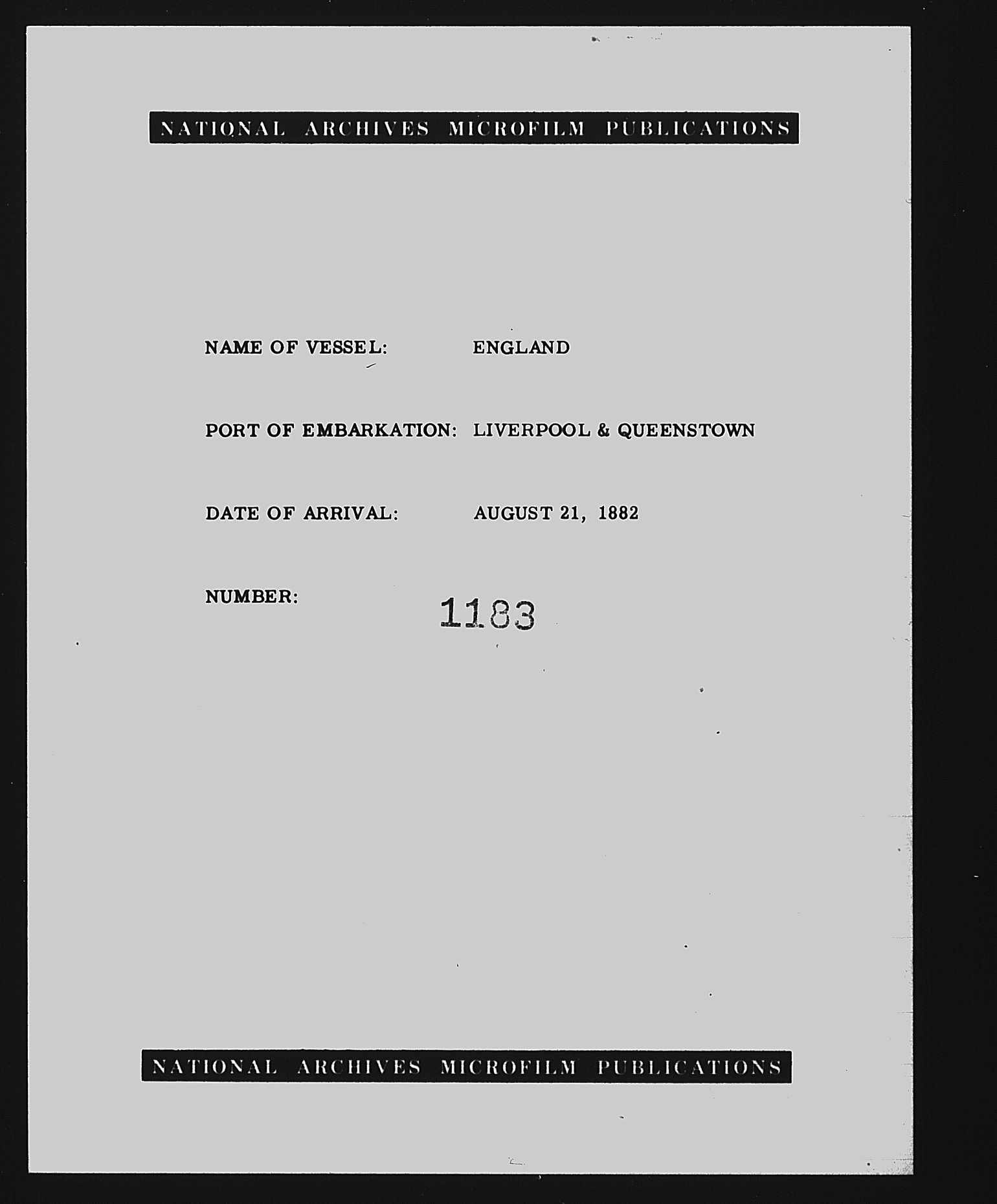 NATIONAL ARCHIVES MICROFILM PUBLICATIONS

NAME OF VESSEL: ENGLAND

PORT OF EMBARKATION: LIVERPOOL & QUEENSTOWN

DATE OF ARRIVAL: AUGUST 21, 1882

NUMBER: 1183

NATIONAL ARCHIVES MICROFILM PUBLICATIONS